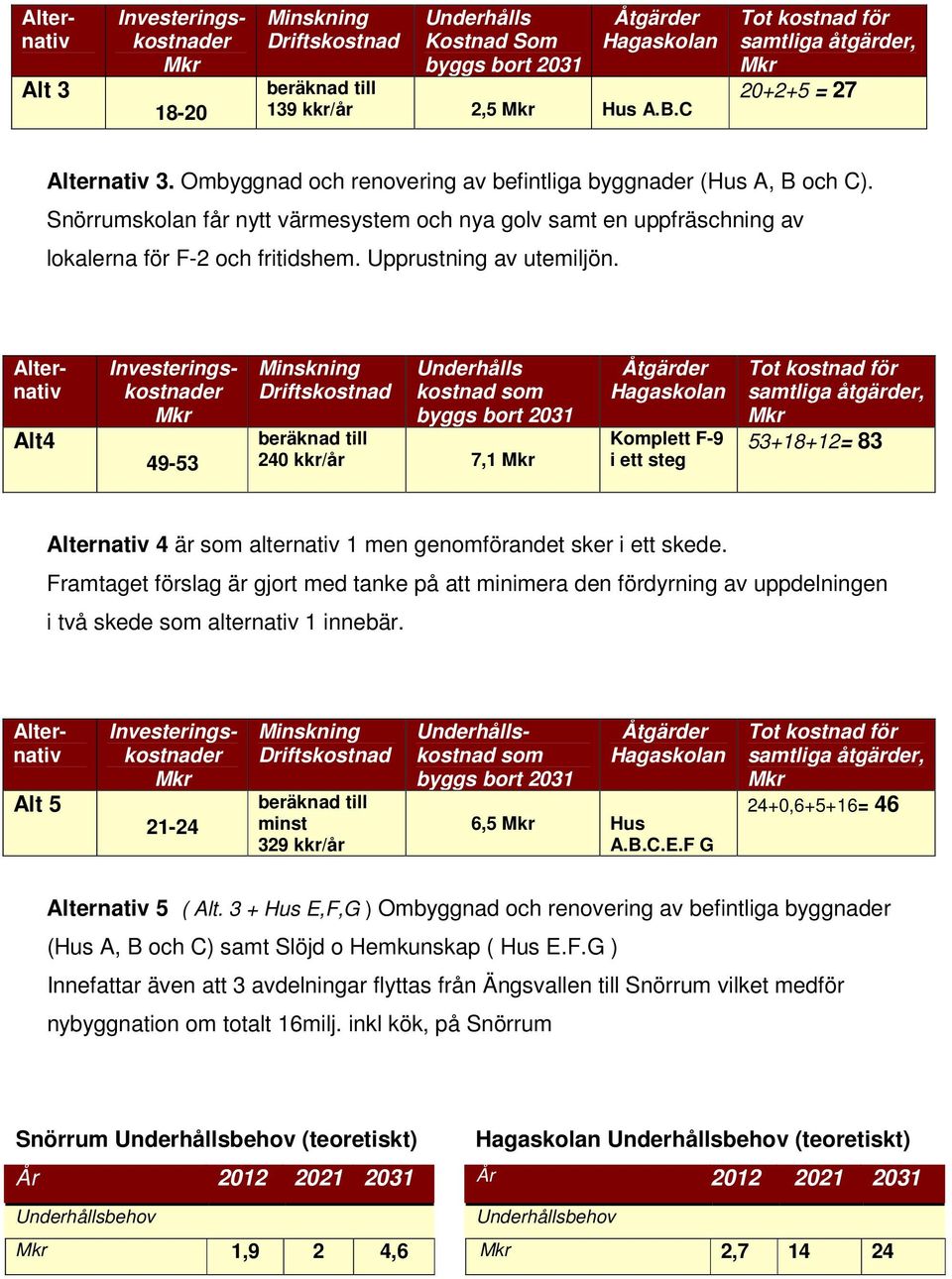 | Alternativ | Investeringskostnader Mkr | Minskning Driftskostnad | Underhålls Kostnad Som byggs bort 2031 | Åtgärder Hagaskolan | Tot kostnad för samtliga åtgärder, Mkr |
|---|---|---|---|---|---|
| Alt 3 | 18-20 | beräknad till 139 kkr/år | 2,5 Mkr | Hus A.B.C | 20+2+5 = 27 |

Alternativ 3. Ombyggnad och renovering av befintliga byggnader (Hus A, B och C). Snörrumskolan får nytt värmesystem och nya golv samt en uppfräschning av lokalerna för F-2 och fritidshem. Upprustning av utemiljön.

| Alternativ | Investeringskostnader Mkr | Minskning Driftskostnad | Underhålls kostnad som byggs bort 2031 | Åtgärder Hagaskolan | Tot kostnad för samtliga åtgärder, Mkr |
|---|---|---|---|---|---|
| Alt4 | 49-53 | beräknad till 240 kkr/år | 7,1 Mkr | Komplett F-9 i ett steg | 53+18+12= 83 |

Alternativ 4 är som alternativ 1 men genomförandet sker i ett skede. Framtaget förslag är gjort med tanke på att minimera den fördyrning av uppdelningen i två skede som alternativ 1 innebär.

| Alternativ | Investeringskostnader Mkr | Minskning Driftskostnad | Underhållskostnad som byggs bort 2031 | Åtgärder Hagaskolan | Tot kostnad för samtliga åtgärder, Mkr |
|---|---|---|---|---|---|
| Alt 5 | 21-24 | beräknad till minst 329 kkr/år | 6,5 Mkr | Hus A.B.C.E.F G | 24+0,6+5+16= 46 |

Alternativ 5 ( Alt. 3 + Hus E,F,G ) Ombyggnad och renovering av befintliga byggnader (Hus A, B och C) samt Slöjd o Hemkunskap ( Hus E.F.G )
Innefattar även att 3 avdelningar flyttas från Ängsvallen till Snörrum vilket medför nybyggnation om totalt 16milj. inkl kök, på Snörrum

Snörrum Underhållsbehov (teoretiskt)

| År | 2012 | 2021 | 2031 |
|---|---|---|---|
| Underhållsbehov | | | |
| Mkr | 1,9 | 2 | 4,6 |

Hagaskolan Underhållsbehov (teoretiskt)

| År | 2012 | 2021 | 2031 |
|---|---|---|---|
| Underhållsbehov | | | |
| Mkr | 2,7 | 14 | 24 |